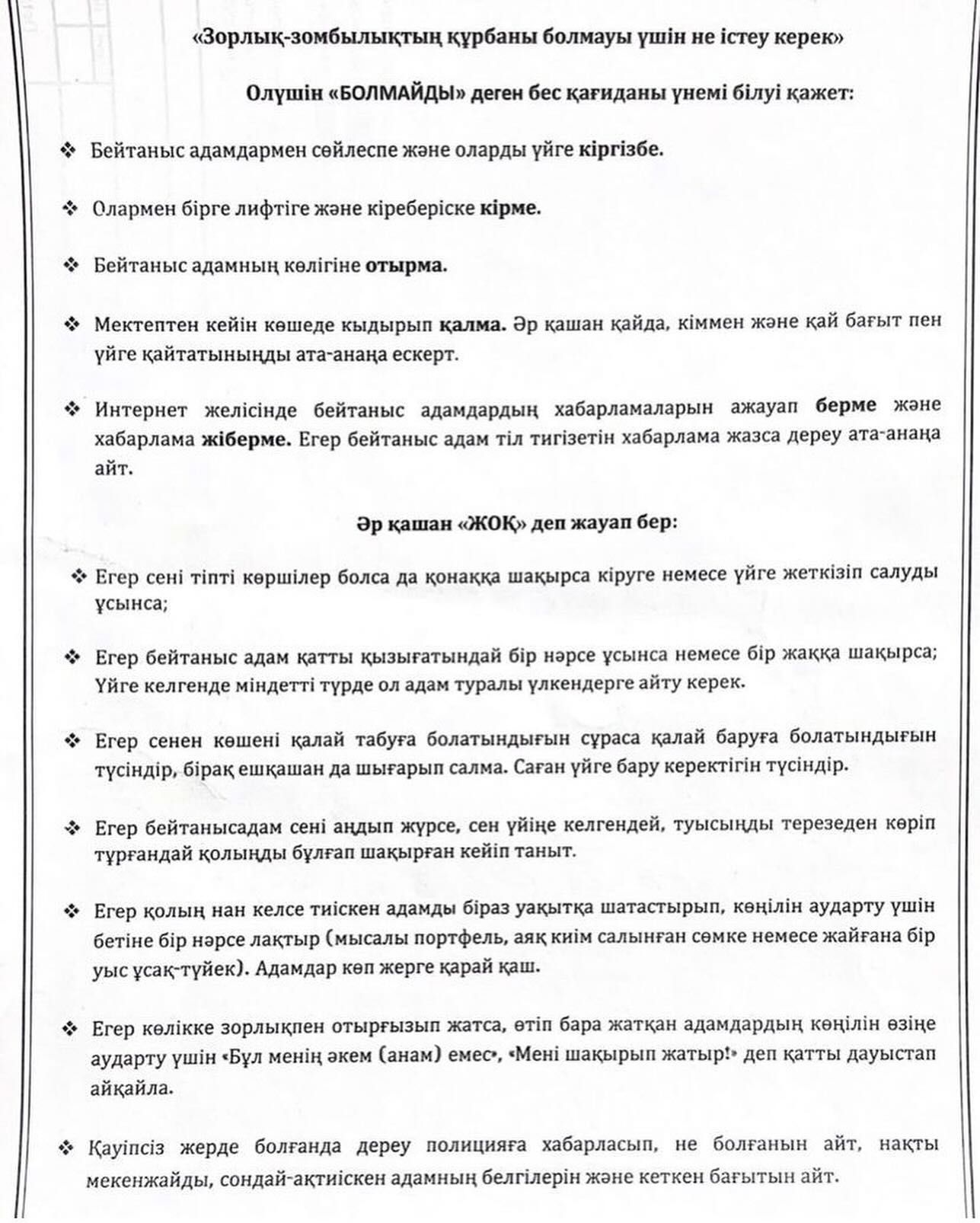 «Зорлық-зомбылықтың құрбаны болмауы үшін не істеу керек»

Олүшін «БОЛМАЙДЫ» деген бес қағиданы үнемі білуі қажет:

❖ Бейтаныс адамдармен сөйлеспе және оларды үйге кіргізбе.

❖ Олармен бірге лифтіге және кіреберіске кірме.

❖ Бейтаныс адамның көлігіне отырма.

❖ Мектептен кейін көшеде кыдырып қалма. Әр қашан қайда, кіммен және қай бағыт пен үйге қайтатыныңды ата-анаңа ескерт.

❖ Интернет желісінде бейтаныс адамдардың хабарламаларын ажауап берме және хабарлама жіберме. Егер бейтаныс адам тіл тигізетін хабарлама жазса дереу ата-анаңа айт.

Әр қашан «ЖОҚ» деп жауап бер:

❖ Егер сені тіпті көршілер болса да қонаққа шақырса кіруге немесе үйге жеткізіп салуды ұсынса;

❖ Егер бейтаныс адам қатты қызығатындай бір нәрсе ұсынса немесе бір жаққа шақырса; Үйге келгенде міндетті түрде ол адам туралы үлкендерге айту керек.

❖ Егер сенен көшені қалай табуға болатындығын сұраса қалай баруға болатындығын түсіндір, бірақ ешқашан да шығарып салма. Саған үйге бару керектігін түсіндір.

❖ Егер бейтанысадам сені аңдып жүрсе, сен үйіңе келгендей, туысыңды терезеден көріп тұрғандай қолыңды бұлғап шақырған кейіп таныт.

❖ Егер қолың нан келсе тиіскен адамды біраз уақытқа шатастырып, көңілін аудару үшін бетіне бір нәрсе лақтыр (мысалы портфель, аяқ киім салынған сөмке немесе жайғана бір уыс ұсақ-түйек). Адамдар көп жерге қарай қаш.

❖ Егер көлікке зорлықпен отырғызып жатса, өтіп бара жатқан адамдардың көңілін өзіңе аудару үшін «Бұл менің әкем (анам) емес», «Мені шақырып жатыр!» деп қатты дауыстап айқайла.

❖ Қауіпсіз жерде болғанда дереу полицияға хабарласып, не болғанын айт, нақты мекенжайды, сондай-ақтиіскен адамның белгілерін және кеткен бағытын айт.